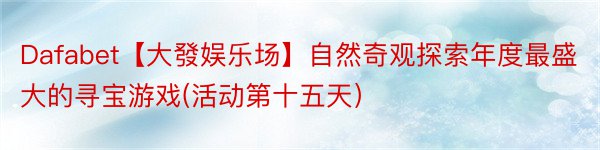 Dafabet【大發娱乐场】自然奇观探索年度最盛大的寻宝游戏(活动第十五天)